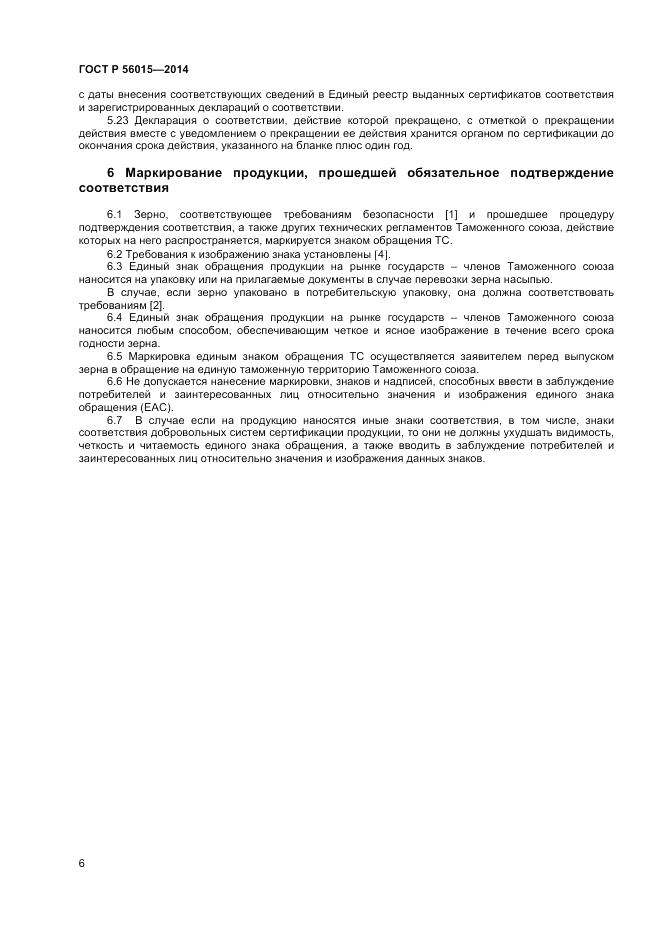 ГОСТ Р 56015—2014

с даты внесения соответствующих сведений в Единый реестр выданных сертификатов соответствия и зарегистрированных деклараций о соответствии.

5.23 Декларация о соответствии, действие которой прекращено, с отметкой о прекращении действия вместе с уведомлением о прекращении ее действия хранится органом по сертификации до окончания срока действия, указанного на бланке плюс один год.

6 Маркирование продукции, прошедшей обязательное подтверждение соответствия

6.1 Зерно, соответствующее требованиям безопасности [1] и прошедшее процедуру подтверждения соответствия, а также других технических регламентов Таможенного союза, действие которых на него распространяется, маркируется знаком обращения ТС.

6.2 Требования к изображению знака установлены [4].

6.3 Единый знак обращения продукции на рынке государств – членов Таможенного союза наносится на упаковку или на прилагаемые документы в случае перевозки зерна насыпью.

В случае, если зерно упаковано в потребительскую упаковку, она должна соответствовать требованиям [2].

6.4 Единый знак обращения продукции на рынке государств – членов Таможенного союза наносится любым способом, обеспечивающим четкое и ясное изображение в течение всего срока годности зерна.

6.5 Маркировка единым знаком обращения ТС осуществляется заявителем перед выпуском зерна в обращение на единую таможенную территорию Таможенного союза.

6.6 Не допускается нанесение маркировки, знаков и надписей, способных ввести в заблуждение потребителей и заинтересованных лиц относительно значения и изображения единого знака обращения (ЕАС).

6.7 В случае если на продукцию наносятся иные знаки соответствия, в том числе, знаки соответствия добровольных систем сертификации продукции, то они не должны ухудшать видимость, четкость и читаемость единого знака обращения, а также вводить в заблуждение потребителей и заинтересованных лиц относительно значения и изображения данных знаков.

6